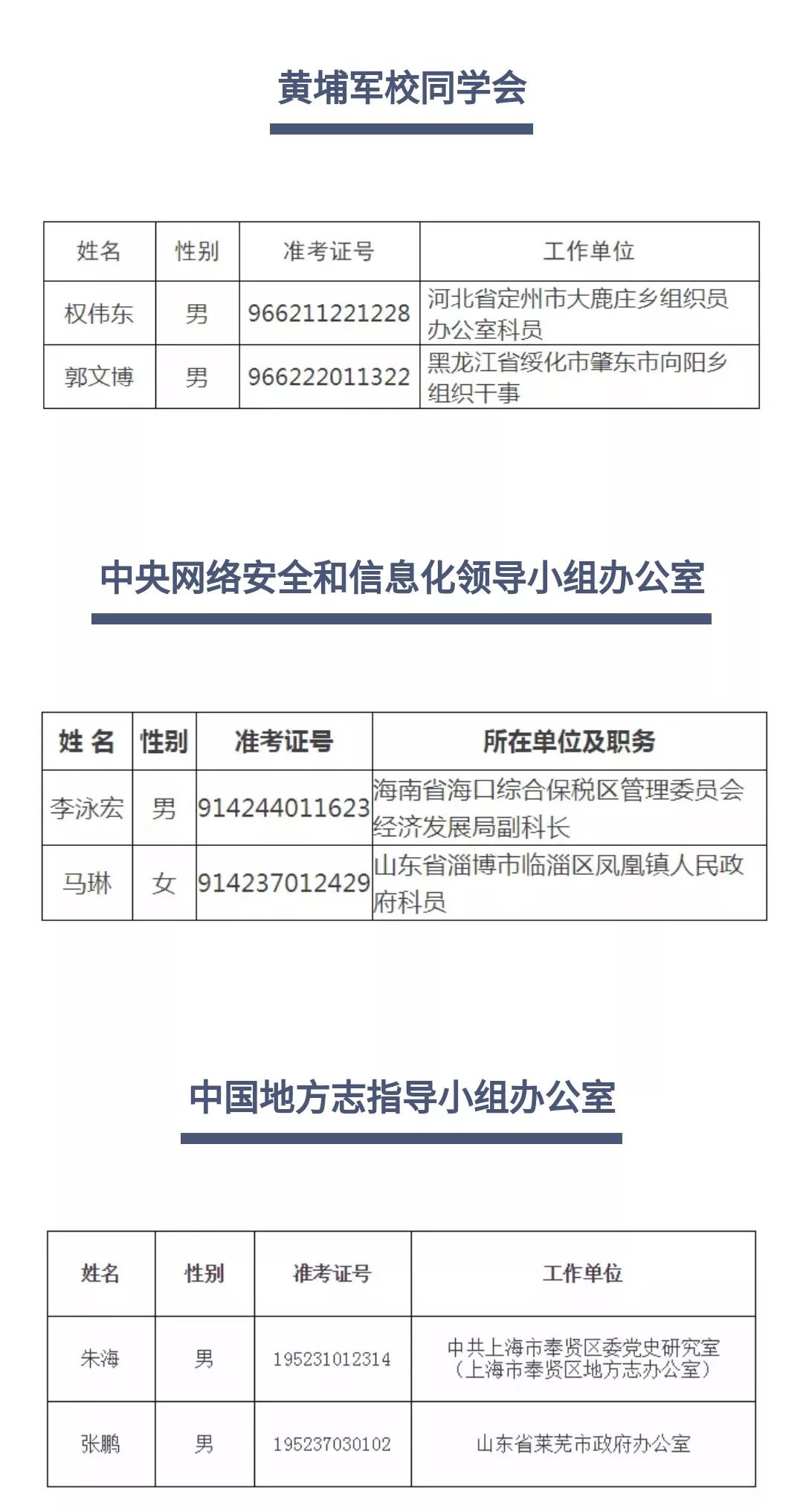 黄埔军校同学会

| 姓名 | 性别 | 准考证号 | 工作单位 |
|---|---|---|---|
| 权伟东 | 男 | 966211221228 | 河北省定州市大鹿庄乡组织员办公室科员 |
| 郭文博 | 男 | 966222011322 | 黑龙江省绥化市肇东市向阳乡组织干事 |

中央网络安全和信息化领导小组办公室

| 姓 名 | 性别 | 准考证号 | 所在单位及职务 |
|---|---|---|---|
| 李泳宏 | 男 | 914244011623 | 海南省海口综合保税区管理委员会经济发展局副科长 |
| 马琳 | 女 | 914237012429 | 山东省淄博市临淄区凤凰镇人民政府科员 |

中国地方志指导小组办公室

| 姓名 | 性别 | 准考证号 | 工作单位 |
|---|---|---|---|
| 朱海 | 男 | 195231012314 | 中共上海市奉贤区委党史研究室（上海市奉贤区地方志办公室） |
| 张鹏 | 男 | 195237030102 | 山东省莱芜市政府办公室 |